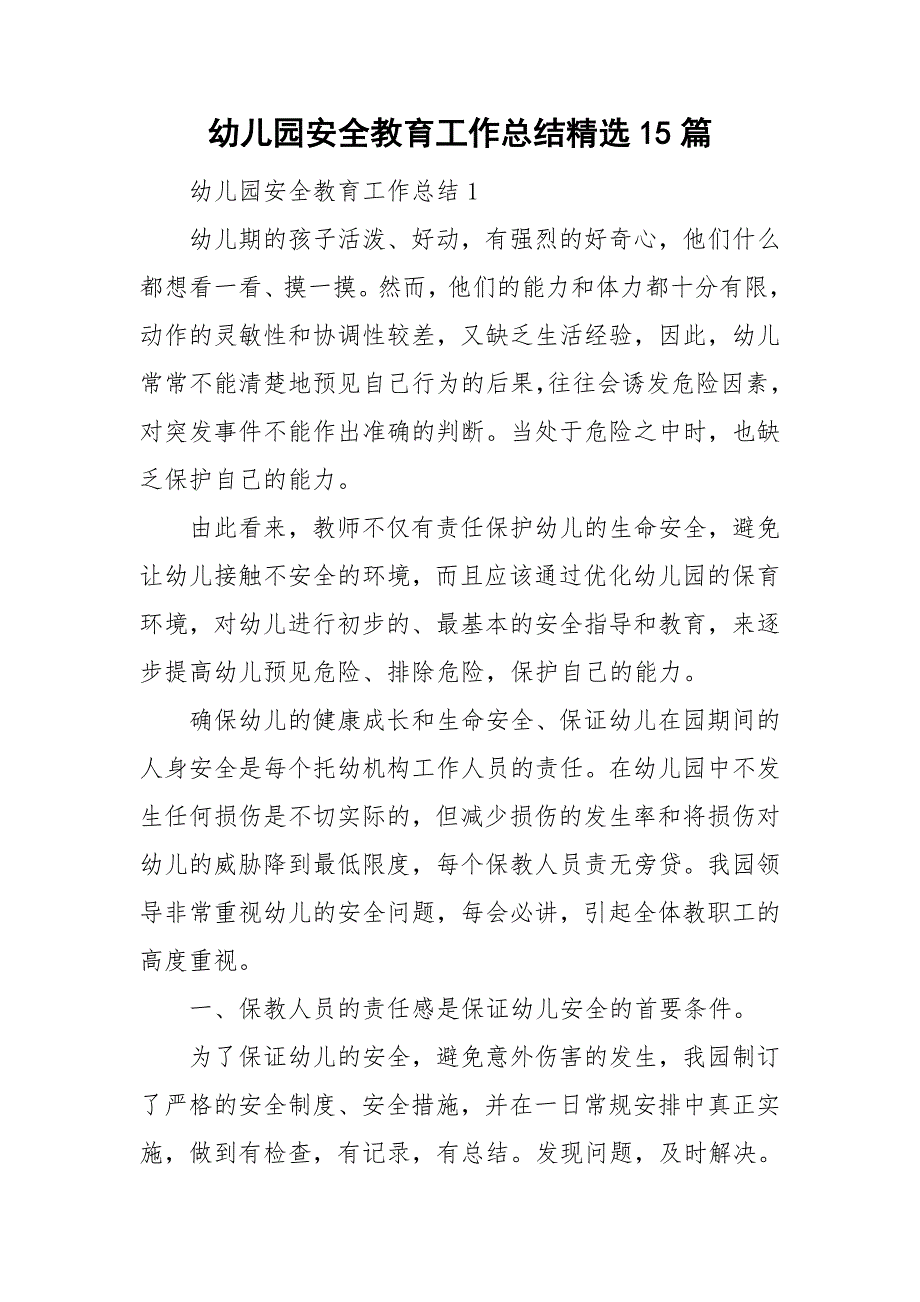 幼儿园安全教育工作总结精选15篇

幼儿园安全教育工作总结1

幼儿期的孩子活泼、好动，有强烈的好奇心，他们什么都想看一看、摸一摸。然而，他们的能力和体力都十分有限，动作的灵敏性和协调性较差，又缺乏生活经验，因此，幼儿常常不能清楚地预见自己行为的后果,往往会诱发危险因素，对突发事件不能作出准确的判断。当处于危险之中时，也缺乏保护自己的能力。

由此看来，教师不仅有责任保护幼儿的生命安全，避免让幼儿接触不安全的环境，而且应该通过优化幼儿园的保育环境，对幼儿进行初步的、最基本的安全指导和教育，来逐步提高幼儿预见危险、排除危险，保护自己的能力。

确保幼儿的健康成长和生命安全、保证幼儿在园期间的人身安全是每个托幼机构工作人员的责任。在幼儿园中不发生任何损伤是不切实际的，但减少损伤的发生率和将损伤对幼儿的威胁降到最低限度，每个保教人员责无旁贷。我园领导非常重视幼儿的安全问题，每会必讲，引起全体教职工的高度重视。

一、保教人员的责任感是保证幼儿安全的首要条件。

为了保证幼儿的安全，避免意外伤害的发生，我园制订了严格的安全制度、安全措施，并在一日常规安排中真正实施，做到有检查，有记录，有总结。发现问题，及时解决。